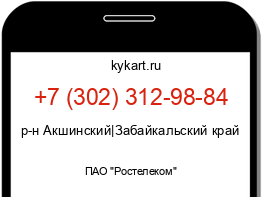 kykart.ru

+7 (302) 312-98-84

р-н Акшинский|Забайкальский край

ПАО "Ростелеком"